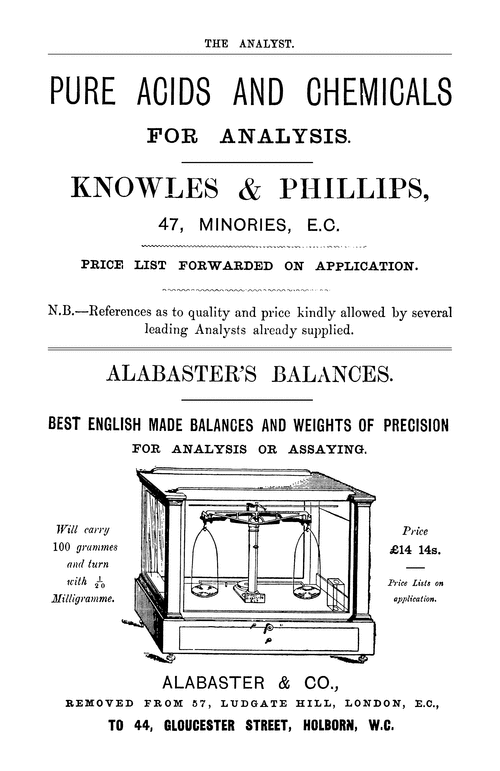 THE ANALYST.

PURE ACIDS AND CHEMICALS

FOR ANALYSIS.

KNOWLES & PHILLIPS,

47, MINORIES, E.C.

PRICE LIST FORWARDED ON APPLICATION.

N.B.—References as to quality and price kindly allowed by several leading Analysts already supplied.

ALABASTER'S BALANCES.

BEST ENGLISH MADE BALANCES AND WEIGHTS OF PRECISION

FOR ANALYSIS OR ASSAYING.

Will carry 100 grammes and turn with $\frac{1}{20}$ Milligramme.

Price £14 14s.

Price Lists on application.

ALABASTER & CO.,

REMOVED FROM 57, LUDGATE HILL, LONDON, E.C.,

TO 44, GLOUCESTER STREET, HOLBORN, W.C.